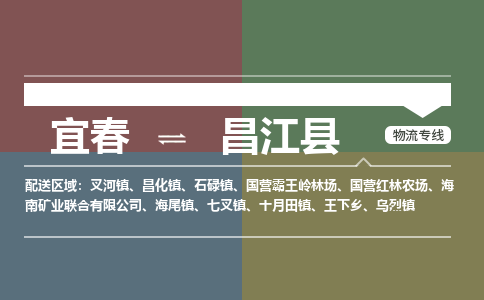 宜春 ⇌ 昌江县

物流专线

配送区域：叉河镇、昌化镇、石碌镇、国营霸王岭林场、国营红林农场、海南矿业联合有限公司、海尾镇、七叉镇、十月田镇、王下乡、乌烈镇